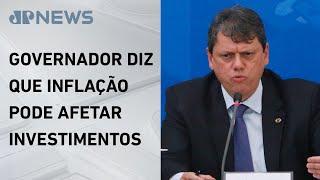 JPNEWS

GOVERNADOR DIZ QUE INFLAÇÃO PODE AFETAR INVESTIMENTOS